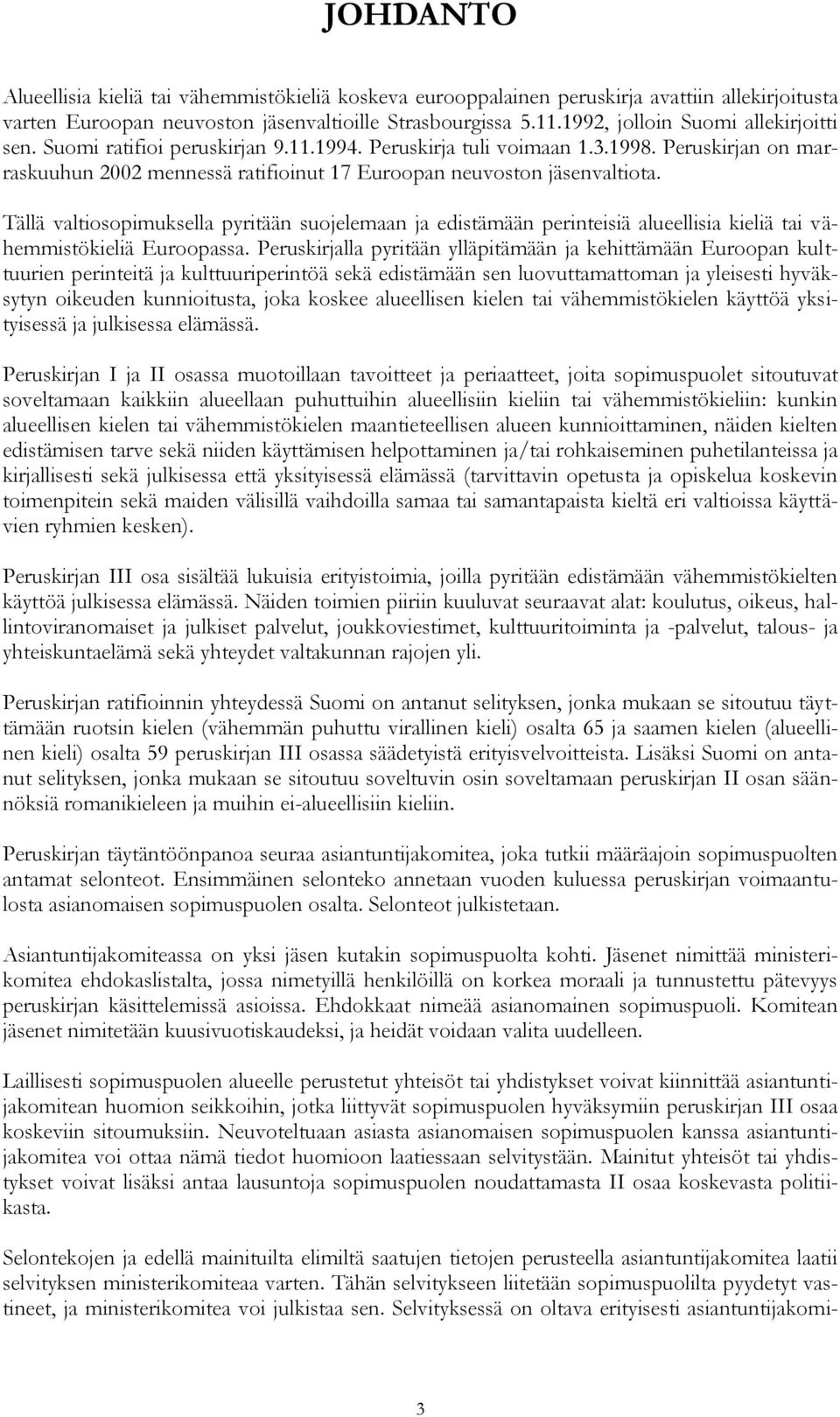 JOHDANTO

Alueellisia kieliä tai vähemmistökieliä koskeva eurooppalainen peruskirja avattiin allekirjoitusta varten Euroopan neuvoston jäsenvaltioille Strasbourgissa 5.11.1992, jolloin Suomi allekirjoitti sen. Suomi ratifioi peruskirjan 9.11.1994. Peruskirja tuli voimaan 1.3.1998. Peruskirjan on marraskuuhun 2002 mennessä ratifioinut 17 Euroopan neuvoston jäsenvaltiota.

Tällä valtiosopimuksella pyritään suojelemaan ja edistämään perinteisiä alueellisia kieliä tai vähemmistökieliä Euroopassa. Peruskirjalla pyritään ylläpitämään ja kehittämään Euroopan kulttuurien perinteitä ja kulttuuriperintöä sekä edistämään sen luovuttamattoman ja yleisesti hyväksytyn oikeuden kunnioitusta, joka koskee alueellisen kielen tai vähemmistökielen käyttöä yksityisessä ja julkisessa elämässä.

Peruskirjan I ja II osassa muotoillaan tavoitteet ja periaatteet, joita sopimuspuolet sitoutuvat soveltamaan kaikkiin alueellaan puhuttuihin alueellisiin kieliin tai vähemmistökieliin: kunkin alueellisen kielen tai vähemmistökielen maantieteellisen alueen kunnioittaminen, näiden kielten edistämisen tarve sekä niiden käyttämisen helpottaminen ja/tai rohkaiseminen puhetilanteissa ja kirjallisesti sekä julkisessa että yksityisessä elämässä (tarvittavin opetusta ja opiskelua koskevin toimenpitein sekä maiden välisillä vaihdoilla samaa tai samantapaista kieltä eri valtioissa käyttävien ryhmien kesken).

Peruskirjan III osa sisältää lukuisia erityistoimia, joilla pyritään edistämään vähemmistökielten käyttöä julkisessa elämässä. Näiden toimien piiriin kuuluvat seuraavat alat: koulutus, oikeus, hallintoviranomaiset ja julkiset palvelut, joukkoviestimet, kulttuuritoiminta ja -palvelut, talous- ja yhteiskuntaelämä sekä yhteydet valtakunnan rajojen yli.

Peruskirjan ratifioinnin yhteydessä Suomi on antanut selityksen, jonka mukaan se sitoutuu täyttämään ruotsin kielen (vähemmän puhuttu virallinen kieli) osalta 65 ja saamen kielen (alueellinen kieli) osalta 59 peruskirjan III osassa säädetyistä erityisvelvoitteista. Lisäksi Suomi on antanut selityksen, jonka mukaan se sitoutuu soveltuvin osin soveltamaan peruskirjan II osan säännöksiä romanikieleen ja muihin ei-alueellisiin kieliin.

Peruskirjan täytäntöönpanoa seuraa asiantuntijakomitea, joka tutkii määräajoin sopimuspuolten antamat selonteot. Ensimmäinen selonteko annetaan vuoden kuluessa peruskirjan voimaantulosta asianomaisen sopimuspuolen osalta. Selonteot julkistetaan.

Asiantuntijakomiteassa on yksi jäsen kutakin sopimuspuolta kohti. Jäsenet nimittää ministerikomitea ehdokaslistalta, jossa nimetyillä henkilöillä on korkea moraali ja tunnustettu pätevyys peruskirjan käsittelemissä asioissa. Ehdokkaat nimeää asianomainen sopimuspuoli. Komitean jäsenet nimitetään kuusivuotiskaudeksi, ja heidät voidaan valita uudelleen.

Laillisesti sopimuspuolen alueelle perustetut yhteisöt tai yhdistykset voivat kiinnittää asiantuntijakomitean huomion seikkoihin, jotka liittyvät sopimuspuolen hyväksymiin peruskirjan III osaa koskeviin sitoumuksiin. Neuvoteltuaan asiasta asianomaisen sopimuspuolen kanssa asiantuntijakomitea voi ottaa nämä tiedot huomioon laatiessaan selvitystään. Mainitut yhteisöt tai yhdistykset voivat lisäksi antaa lausuntoja sopimuspuolen noudattamasta II osaa koskevasta politiikasta.

Selontekojen ja edellä mainituilta elimiltä saatujen tietojen perusteella asiantuntijakomitea laatii selvityksen ministerikomiteaa varten. Tähän selvitykseen liitetään sopimuspuolilta pyydetyt vastineet, ja ministerikomitea voi julkistaa sen. Selvityksessä on oltava erityisesti asiantuntijakomi-

3